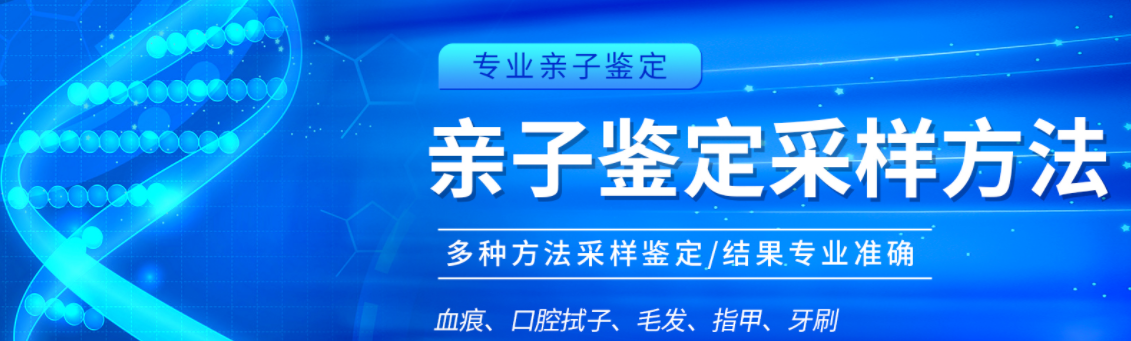 专业亲子鉴定

亲子鉴定采样方法

多种方法采样鉴定/结果专业准确

血痕、口腔拭子、毛发、指甲、牙刷